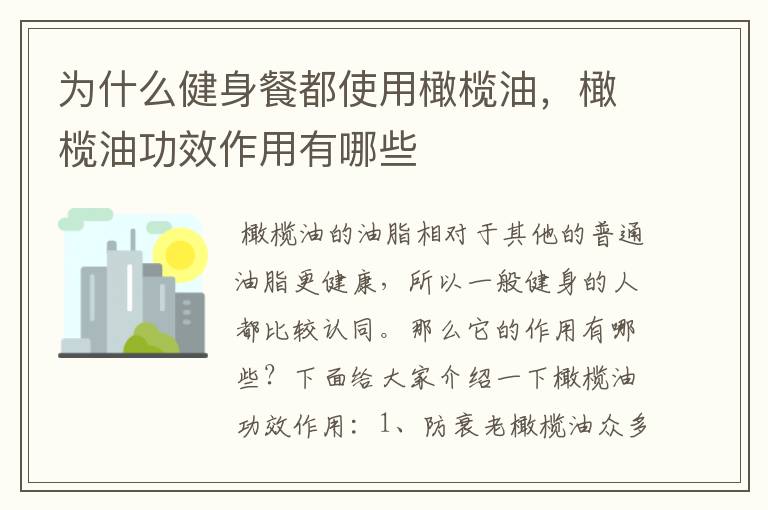 为什么健身餐都使用橄榄油，橄榄油功效作用有哪些

橄榄油的油脂相对于其他的普通油脂更健康，所以一般健身的人都比较认同。那么它的作用有哪些？下面给大家介绍一下橄榄油功效作用：1、防衰老橄榄油众多